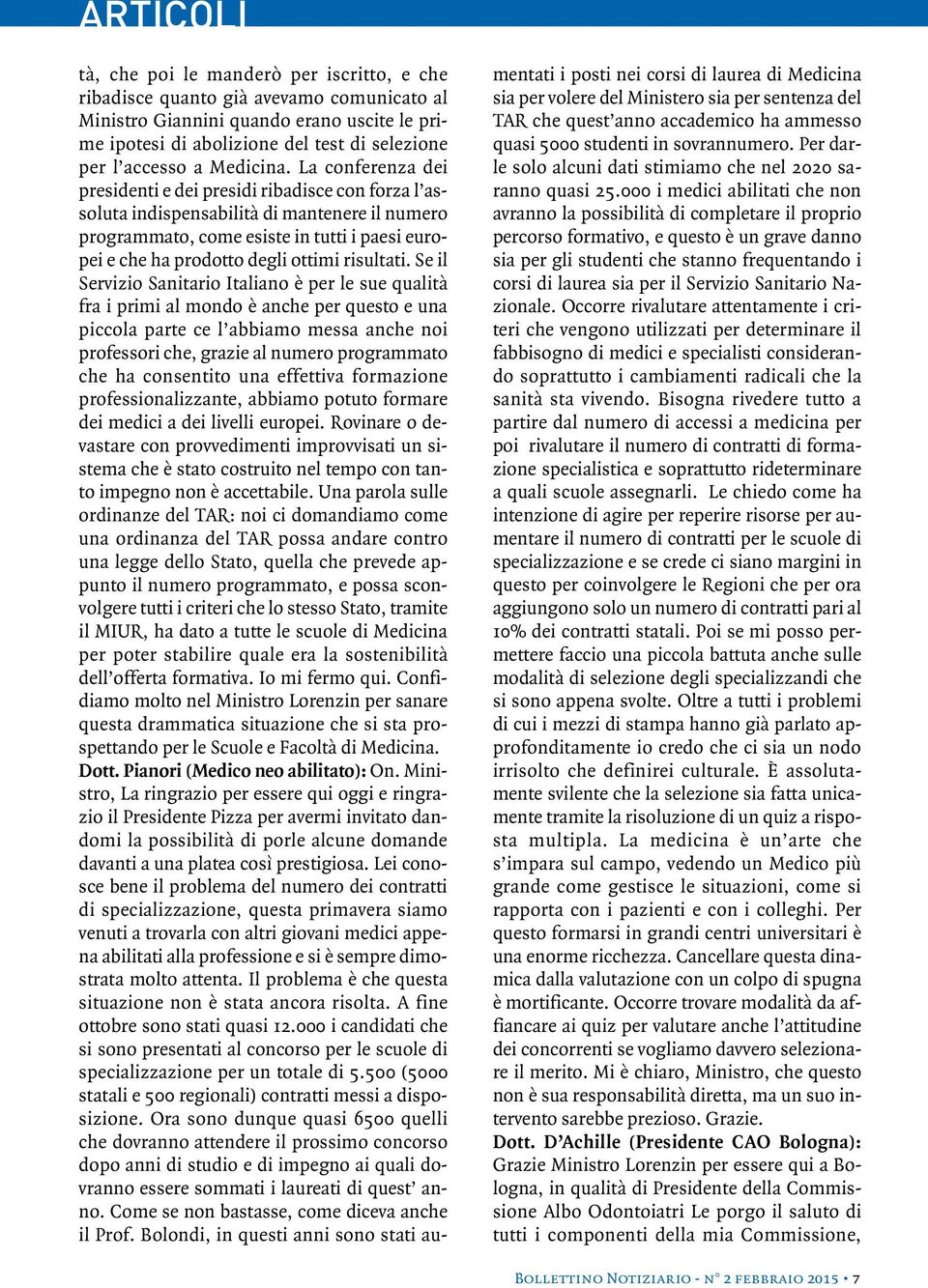 ARTICOLI

tà, che poi le manderò per iscritto, e che ribadisce quanto già avevamo comunicato al Ministro Giannini quando erano uscite le prime ipotesi di abolizione del test di selezione per l'accesso a Medicina. La conferenza dei presidenti e dei presidi ribadisce con forza l'assoluta indispensabilità di mantenere il numero programmato, come esiste in tutti i paesi europei e che ha prodotto degli ottimi risultati. Se il Servizio Sanitario Italiano è per le sue qualità fra i primi al mondo è anche per questo e una piccola parte ce l'abbiamo messa anche noi professori che, grazie al numero programmato che ha consentito una effettiva formazione professionalizzante, abbiamo potuto formare dei medici a dei livelli europei. Rovinare o devastare con provvedimenti improvvisati un sistema che è stato costruito nel tempo con tanto impegno non è accettabile. Una parola sulle ordinanze del TAR: noi ci domandiamo come una ordinanza del TAR possa andare contro una legge dello Stato, quella che prevede appunto il numero programmato, e possa sconvolgere tutti i criteri che lo stesso Stato, tramite il MIUR, ha dato a tutte le scuole di Medicina per poter stabilire quale era la sostenibilità dell'offerta formativa. Io mi fermo qui. Confidiamo molto nel Ministro Lorenzin per sanare questa drammatica situazione che si sta prospettando per le Scuole e Facoltà di Medicina.
Dott. Pianori (Medico neo abilitato): On. Ministro, La ringrazio per essere qui oggi e ringrazio il Presidente Pizza per avermi invitato dandomi la possibilità di porle alcune domande davanti a una platea così prestigiosa. Lei conosce bene il problema del numero dei contratti di specializzazione, questa primavera siamo venuti a trovarla con altri giovani medici appena abilitati alla professione e si è sempre dimostrata molto attenta. Il problema è che questa situazione non è stata ancora risolta. A fine ottobre sono stati quasi 12.000 i candidati che si sono presentati al concorso per le scuole di specializzazione per un totale di 5.500 (5000 statali e 500 regionali) contratti messi a disposizione. Ora sono dunque quasi 6500 quelli che dovranno attendere il prossimo concorso dopo anni di studio e di impegno ai quali dovranno essere sommati i laureati di quest' anno. Come se non bastasse, come diceva anche il Prof. Bolondi, in questi anni sono stati aumentati i posti nei corsi di laurea di Medicina sia per volere del Ministero sia per sentenza del TAR che quest'anno accademico ha ammesso quasi 5000 studenti in sovrannumero. Per darle solo alcuni dati stimiamo che nel 2020 saranno quasi 25.000 i medici abilitati che non avranno la possibilità di completare il proprio percorso formativo, e questo è un grave danno sia per gli studenti che stanno frequentando i corsi di laurea sia per il Servizio Sanitario Nazionale. Occorre rivalutare attentamente i criteri che vengono utilizzati per determinare il fabbisogno di medici e specialisti considerando soprattutto i cambiamenti radicali che la sanità sta vivendo. Bisogna rivedere tutto a partire dal numero di accessi a medicina per poi rivalutare il numero di contratti di formazione specialistica e soprattutto rideterminare a quali scuole assegnarli. Le chiedo come ha intenzione di agire per reperire risorse per aumentare il numero di contratti per le scuole di specializzazione e se crede ci siano margini in questo per coinvolgere le Regioni che per ora aggiungono solo un numero di contratti pari al 10% dei contratti statali. Poi se mi posso permettere faccio una piccola battuta anche sulle modalità di selezione degli specializzandi che si sono appena svolte. Oltre a tutti i problemi di cui i mezzi di stampa hanno già parlato approfonditamente io credo che ci sia un nodo irrisolto che definirei culturale. È assolutamente svilente che la selezione sia fatta unicamente tramite la risoluzione di un quiz a risposta multipla. La medicina è un'arte che s'impara sul campo, vedendo un Medico più grande come gestisce le situazioni, come si rapporta con i pazienti e con i colleghi. Per questo formarsi in grandi centri universitari è una enorme ricchezza. Cancellare questa dinamica dalla valutazione con un colpo di spugna è mortificante. Occorre trovare modalità da affiancare ai quiz per valutare anche l'attitudine dei concorrenti se vogliamo davvero selezionare il merito. Mi è chiaro, Ministro, che questo non è sua responsabilità diretta, ma un suo intervento sarebbe prezioso. Grazie.
Dott. D'Achille (Presidente CAO Bologna): Grazie Ministro Lorenzin per essere qui a Bologna, in qualità di Presidente della Commissione Albo Odontoiatri Le porgo il saluto di tutti i componenti della mia Commissione,

Bollettino Notiziario - n° 2 febbraio 2015 • 7